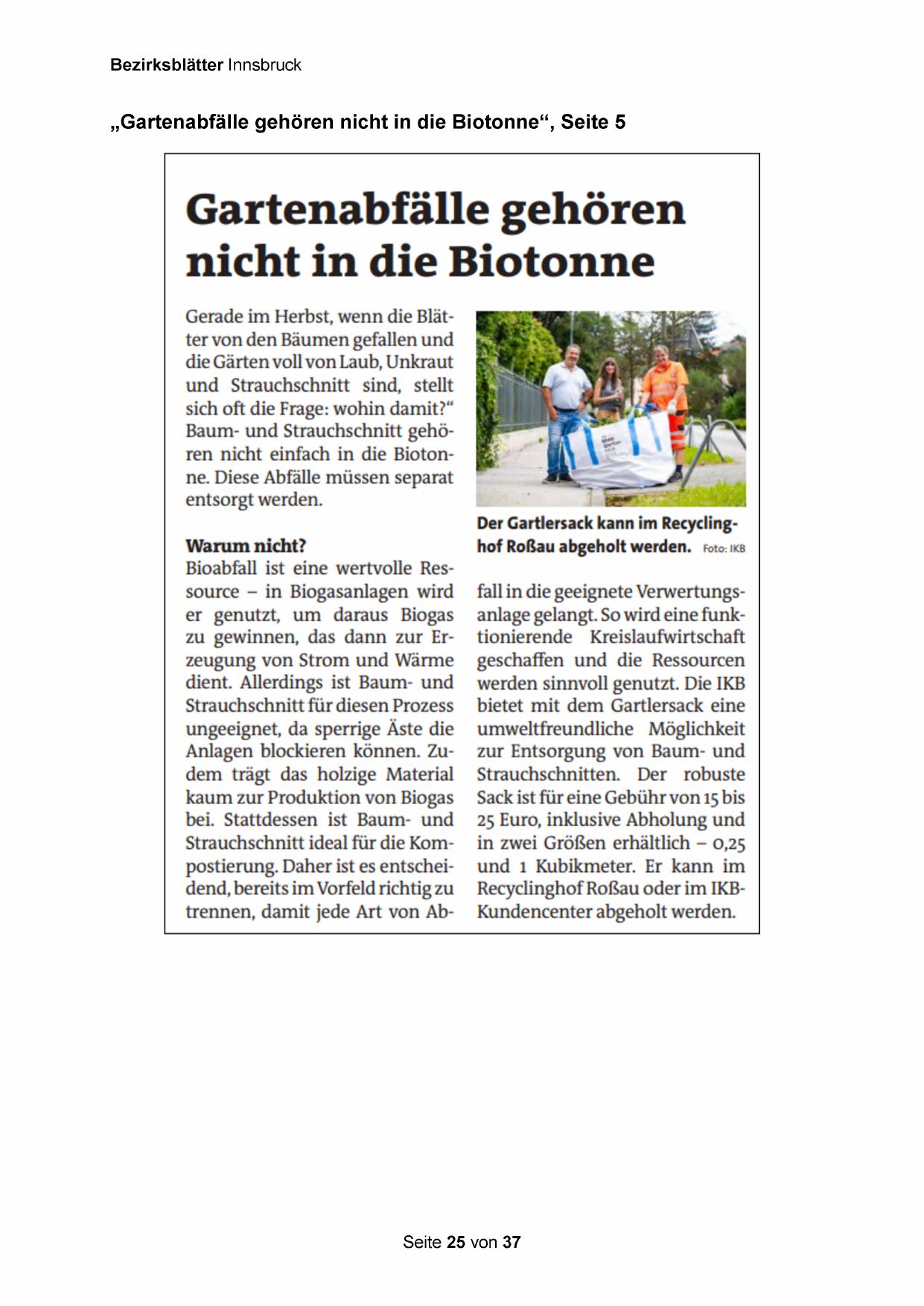 Bezirksblätter Innsbruck

„Gartenabfälle gehören nicht in die Biotonne“, Seite 5

Gartenabfälle gehören nicht in die Biotonne

Gerade im Herbst, wenn die Blätter von den Bäumen gefallen und die Gärten voll von Laub, Unkraut und Strauchschnitt sind, stellt sich oft die Frage: wohin damit?“ Baum- und Strauchschnitt gehören nicht einfach in die Biotonne. Diese Abfälle müssen separat entsorgt werden.

Warum nicht?
Bioabfall ist eine wertvolle Ressource – in Biogasanlagen wird er genutzt, um daraus Biogas zu gewinnen, das dann zur Erzeugung von Strom und Wärme dient. Allerdings ist Baum- und Strauchschnitt für diesen Prozess ungeeignet, da sperrige Äste die Anlagen blockieren können. Zudem trägt das holzige Material kaum zur Produktion von Biogas bei. Stattdessen ist Baum- und Strauchschnitt ideal für die Kompostierung. Daher ist es entscheidend, bereits im Vorfeld richtig zu trennen, damit jede Art von Abfall in die geeignete Verwertungsanlage gelangt. So wird eine funktionierende Kreislaufwirtschaft geschaffen und die Ressourcen werden sinnvoll genutzt. Die IKB bietet mit dem Gartlersack eine umweltfreundliche Möglichkeit zur Entsorgung von Baum- und Strauchschnitten. Der robuste Sack ist für eine Gebühr von 15 bis 25 Euro, inklusive Abholung und in zwei Größen erhältlich – 0,25 und 1 Kubikmeter. Er kann im Recyclinghof Roßau oder im IKB-Kundencenter abgeholt werden.

Der Gartlersack kann im Recyclinghof Roßau abgeholt werden. Foto: IKB

Seite 25 von 37